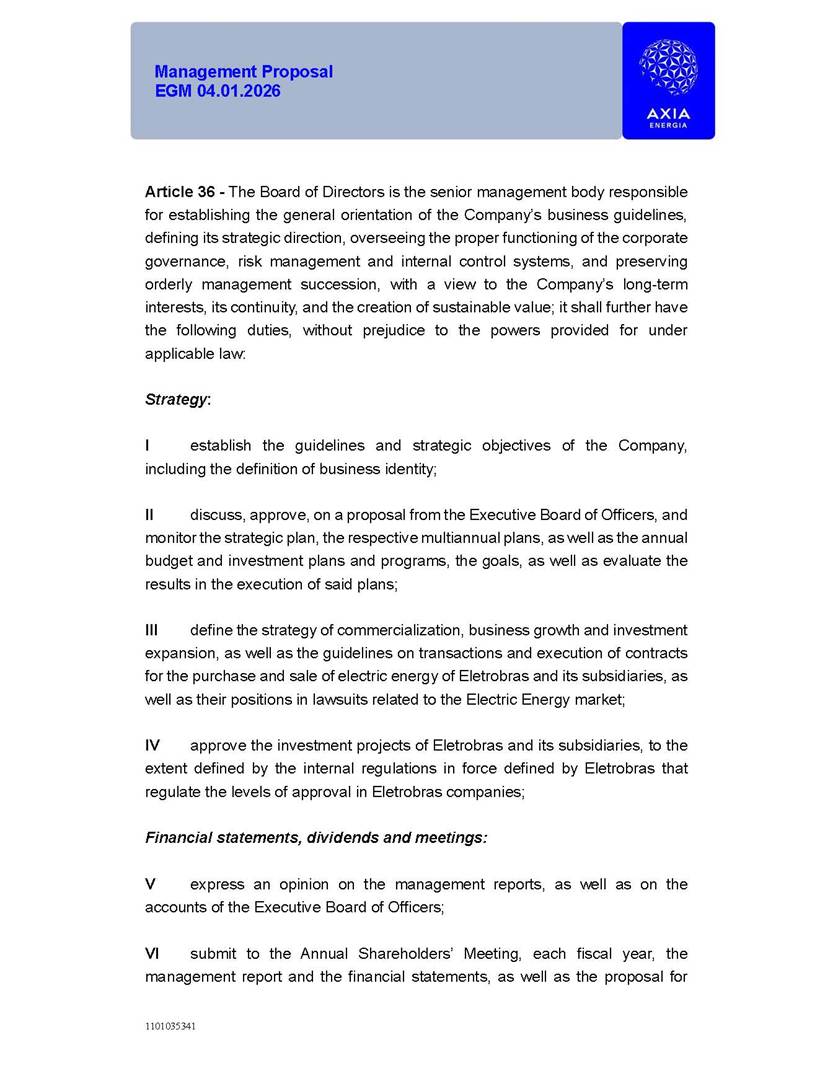 Management Proposal
EGM 04.01.2026

AXIA
ENERGIA

Article 36 - The Board of Directors is the senior management body responsible for establishing the general orientation of the Company's business guidelines, defining its strategic direction, overseeing the proper functioning of the corporate governance, risk management and internal control systems, and preserving orderly management succession, with a view to the Company's long-term interests, its continuity, and the creation of sustainable value; it shall further have the following duties, without prejudice to the powers provided for under applicable law:

Strategy:

I establish the guidelines and strategic objectives of the Company, including the definition of business identity;

II discuss, approve, on a proposal from the Executive Board of Officers, and monitor the strategic plan, the respective multiannual plans, as well as the annual budget and investment plans and programs, the goals, as well as evaluate the results in the execution of said plans;

III define the strategy of commercialization, business growth and investment expansion, as well as the guidelines on transactions and execution of contracts for the purchase and sale of electric energy of Eletrobras and its subsidiaries, as well as their positions in lawsuits related to the Electric Energy market;

IV approve the investment projects of Eletrobras and its subsidiaries, to the extent defined by the internal regulations in force defined by Eletrobras that regulate the levels of approval in Eletrobras companies;

Financial statements, dividends and meetings:

V express an opinion on the management reports, as well as on the accounts of the Executive Board of Officers;

VI submit to the Annual Shareholders' Meeting, each fiscal year, the management report and the financial statements, as well as the proposal for

1101035341